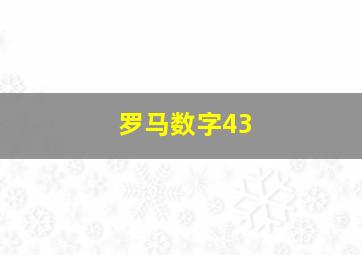 罗马数字43